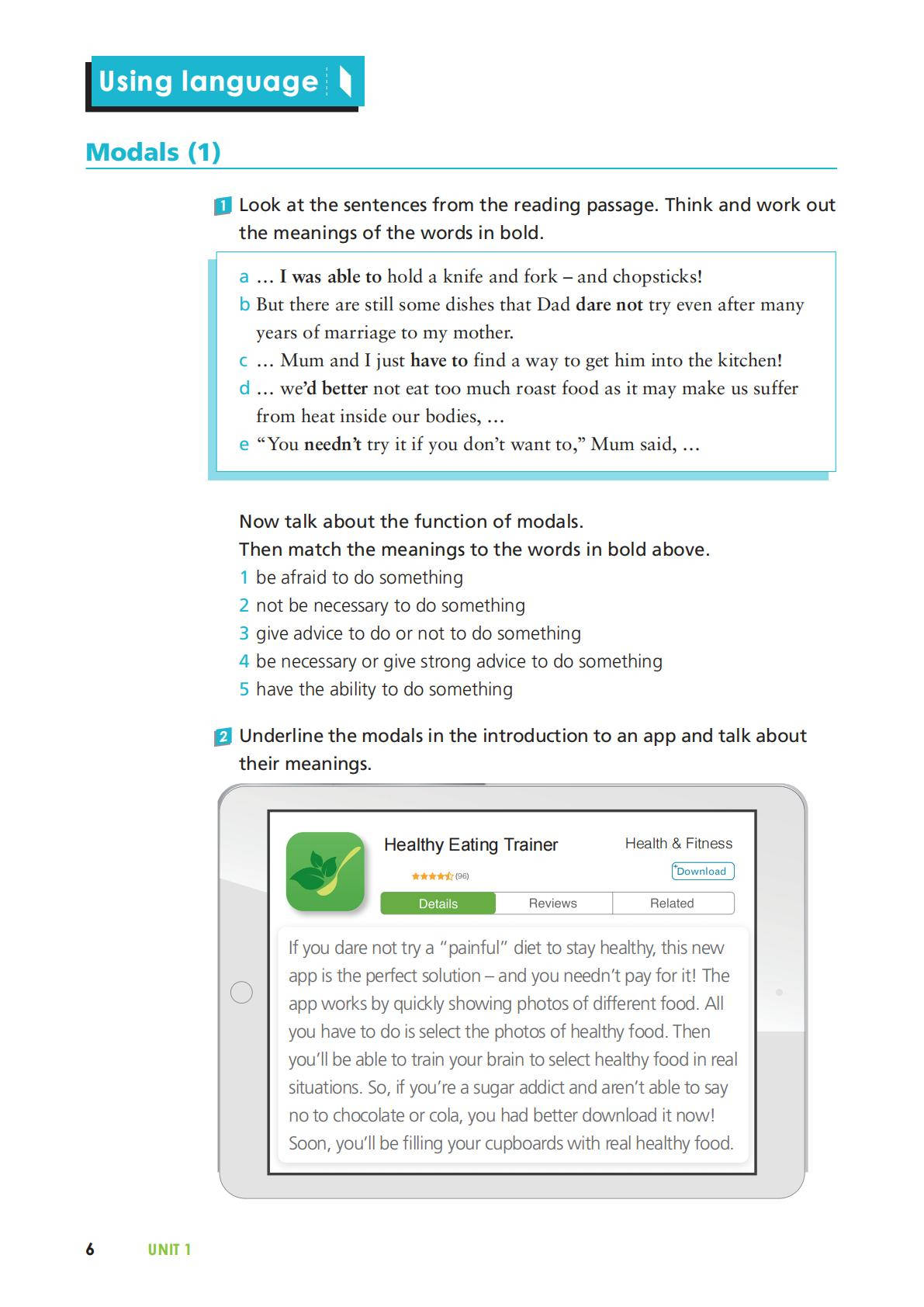 Using language

Modals (1)

1 Look at the sentences from the reading passage. Think and work out the meanings of the words in bold.

a … I was able to hold a knife and fork – and chopsticks!
b But there are still some dishes that Dad dare not try even after many years of marriage to my mother.
c … Mum and I just have to find a way to get him into the kitchen!
d … we'd better not eat too much roast food as it may make us suffer from heat inside our bodies, …
e "You needn't try it if you don't want to," Mum said, …

Now talk about the function of modals.
Then match the meanings to the words in bold above.
1 be afraid to do something
2 not be necessary to do something
3 give advice to do or not to do something
4 be necessary or give strong advice to do something
5 have the ability to do something

2 Underline the modals in the introduction to an app and talk about their meanings.

Healthy Eating Trainer
Health & Fitness
(96)
Download
Details
Reviews
Related

If you dare not try a "painful" diet to stay healthy, this new app is the perfect solution – and you needn't pay for it! The app works by quickly showing photos of different food. All you have to do is select the photos of healthy food. Then you'll be able to train your brain to select healthy food in real situations. So, if you're a sugar addict and aren't able to say no to chocolate or cola, you had better download it now! Soon, you'll be filling your cupboards with real healthy food.

6 UNIT 1